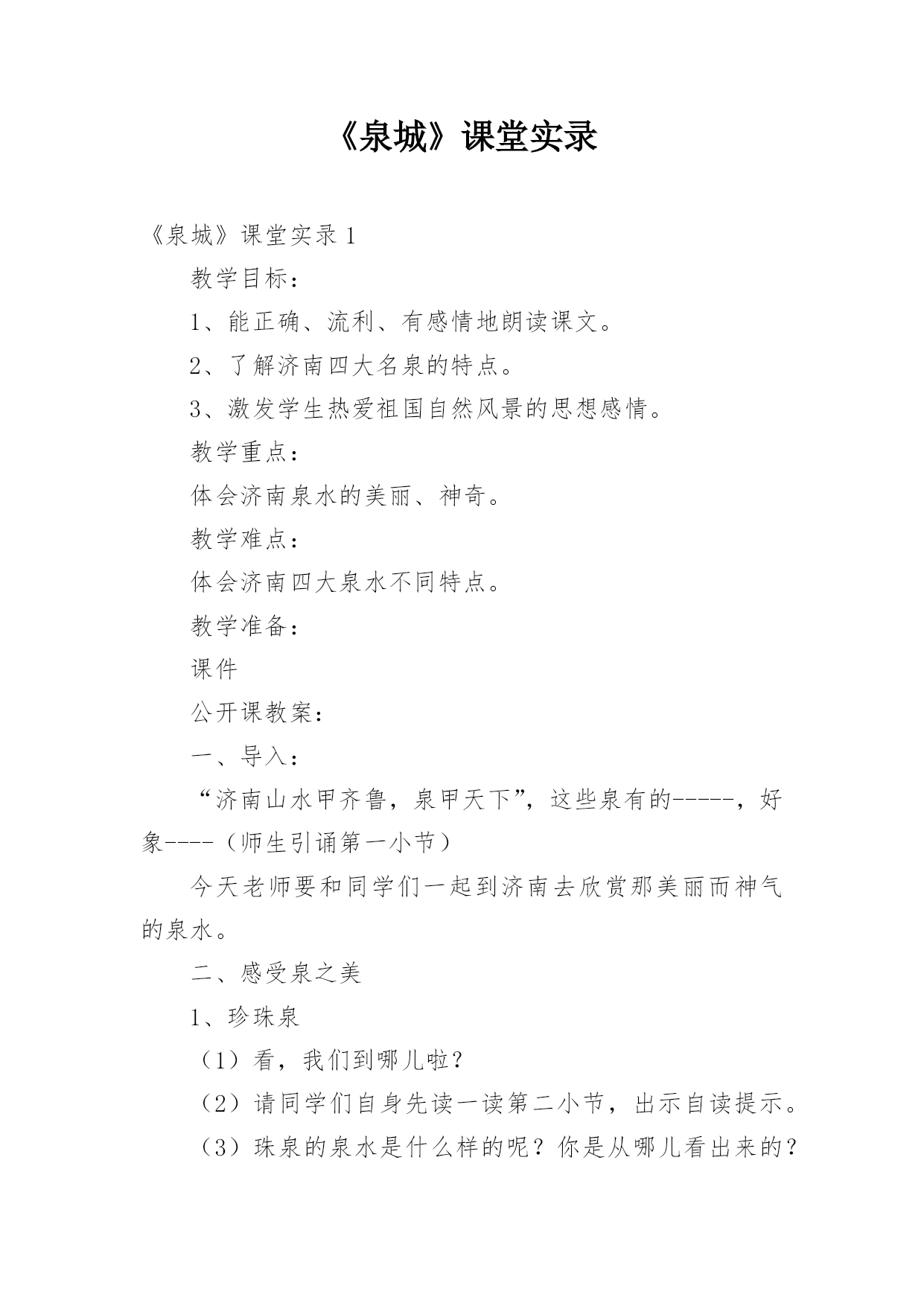 《泉城》课堂实录

《泉城》课堂实录 1

教学目标：

1、能正确、流利、有感情地朗读课文。

2、了解济南四大名泉的特点。

3、激发学生热爱祖国自然风景的思想感情。

教学重点：

体会济南泉水的美丽、神奇。

教学难点：

体会济南四大泉水不同特点。

教学准备：

课件

公开课教案：

一、导入：

“济南山水甲齐鲁，泉甲天下”，这些泉有的-----，好象----（师生引诵第一小节）

今天老师要和同学们一起到济南去欣赏那美丽而神气的泉水。

二、感受泉之美

1、珍珠泉

（1）看，我们到哪儿啦？

（2）请同学们自身先读一读第二小节，出示自读提示。

（3）珠泉的泉水是什么样的呢？你是从哪儿看出来的？